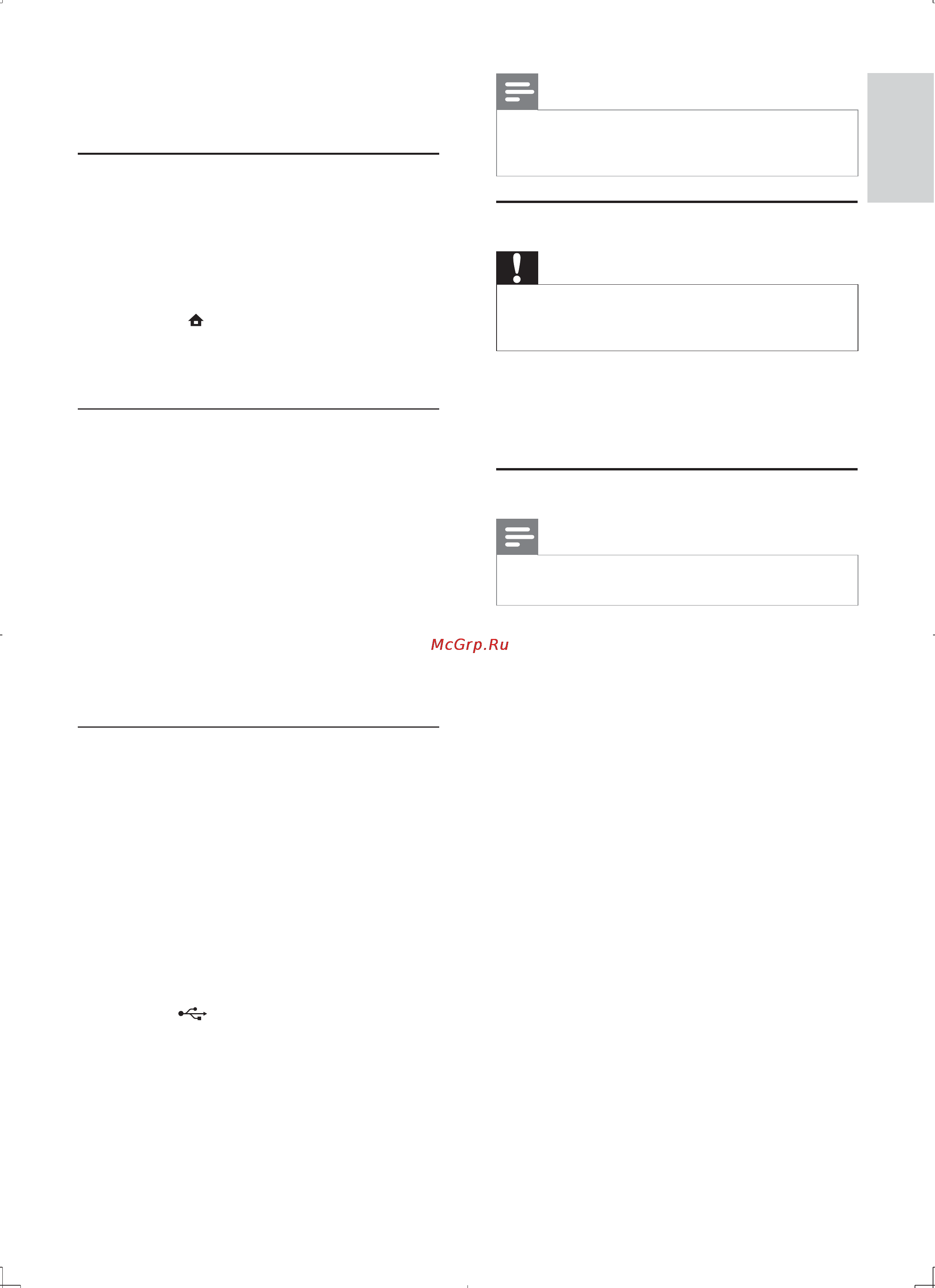 McGrp.Ru